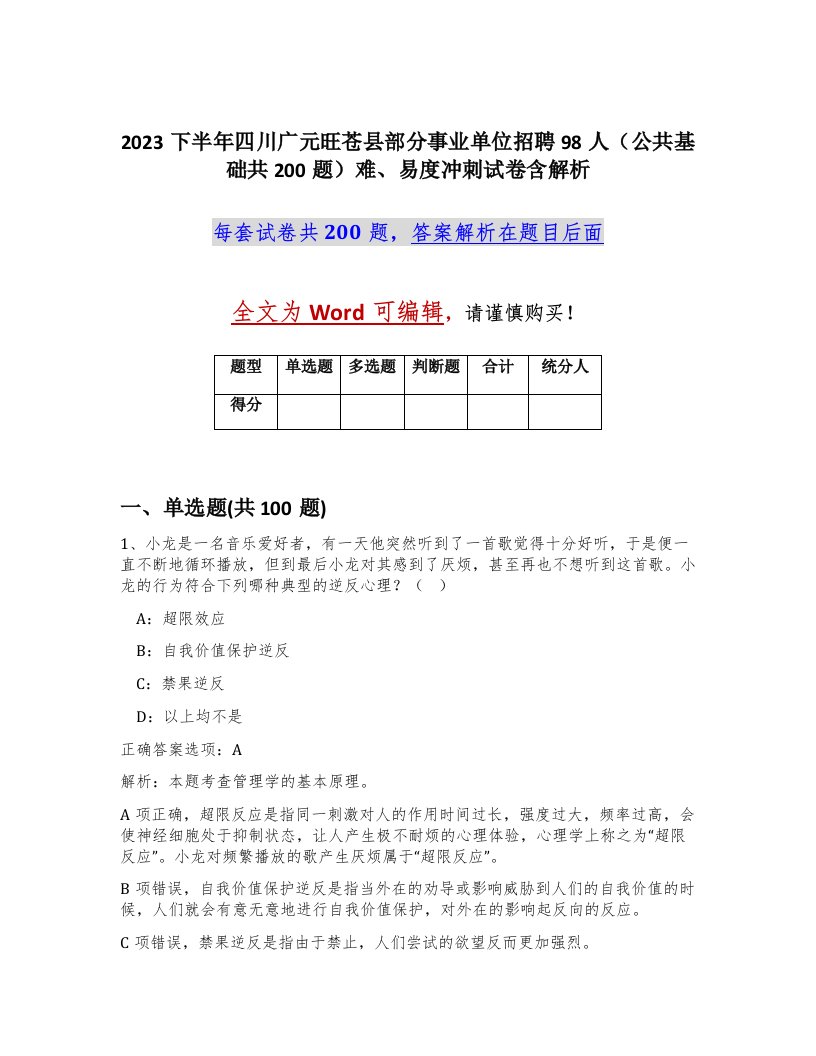 2023 下半年四川广元旺苍县部分事业单位招聘 98 人（公共基础共 200 题）难、易度冲刺试卷含解析

每套试卷共 200 题，答案解析在题目后面

全文为 Word 可编辑，请谨慎购买！

| 题型 | 单选题 | 多选题 | 判断题 | 合计 | 统分人 |
|---|---|---|---|---|---|
| 得分 | | | | | |

一、单选题(共 100 题)

1、小龙是一名音乐爱好者，有一天他突然听到了一首歌觉得十分好听，于是便一直不断地循环播放，但到最后小龙对其感到了厌烦，甚至再也不想听到这首歌。小龙的行为符合下列哪种典型的逆反心理？（ ）

A：超限效应

B：自我价值保护逆反

C：禁果逆反

D：以上均不是

正确答案选项：A

解析：本题考查管理学的基本原理。

A 项正确，超限反应是指同一刺激对人的作用时间过长，强度过大，频率过高，会使神经细胞处于抑制状态，让人产生极不耐烦的心理体验，心理学上称之为“超限反应”。小龙对频繁播放的歌产生厌烦属于“超限反应”。

B 项错误，自我价值保护逆反是指当外在的劝导或影响威胁到人们的自我价值的时候，人们就会有意无意地进行自我价值保护，对外在的影响起反向的反应。

C 项错误，禁果逆反是指由于禁止，人们尝试的欲望反而更加强烈。